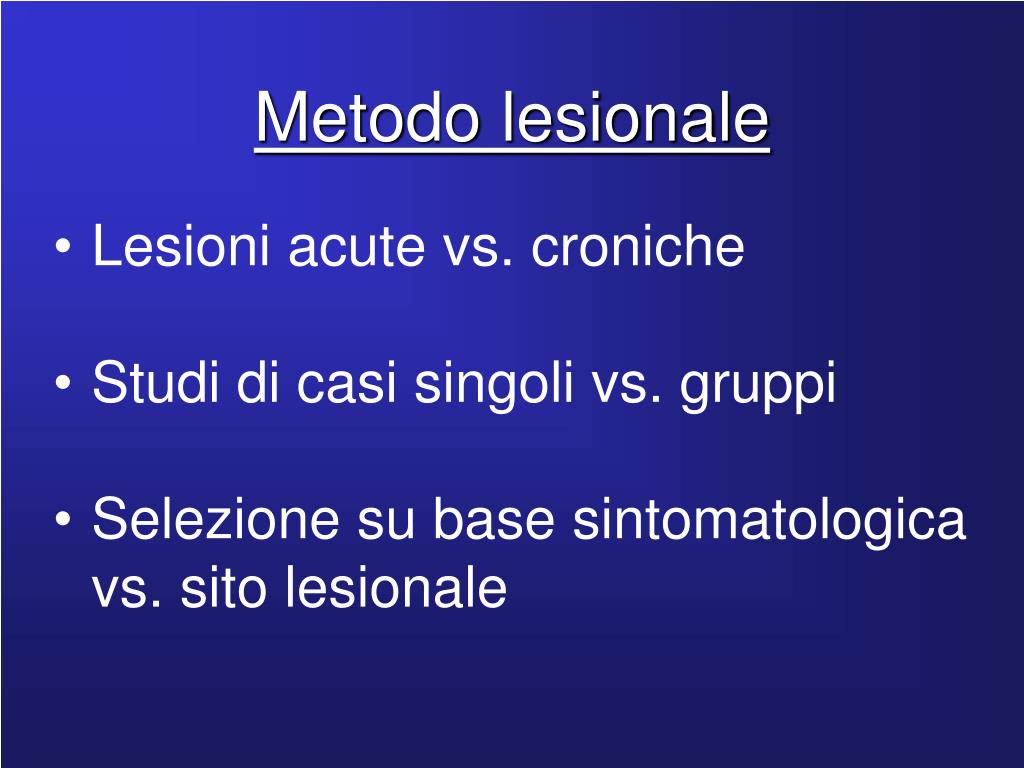 Metodo lesionale

• Lesioni acute vs. croniche

• Studi di casi singoli vs. gruppi

• Selezione su base sintomatologica vs. sito lesionale